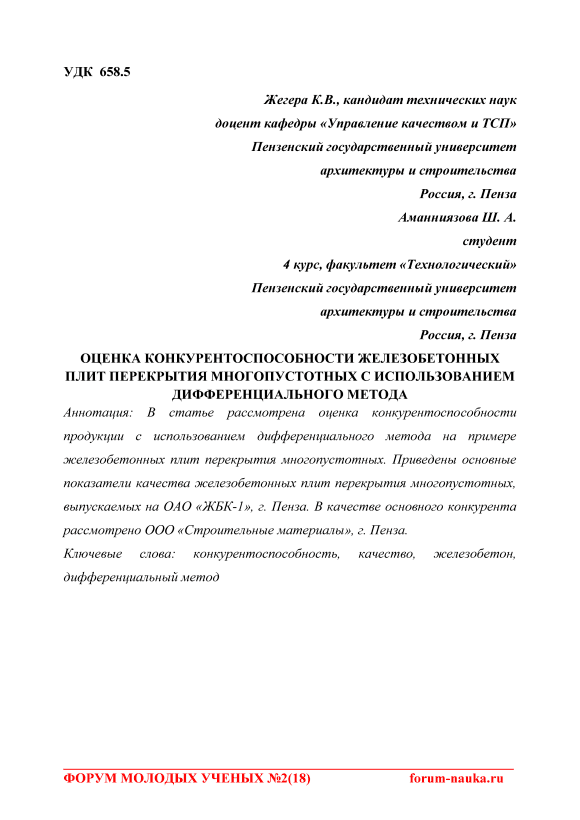 УДК 658.5

Жегера К.В., кандидат технических наук
доцент кафедры «Управление качеством и ТСП»
Пензенский государственный университет
архитектуры и строительства
Россия, г. Пенза
Аманниязова Ш. А.
студент
4 курс, факультет «Технологический»
Пензенский государственный университет
архитектуры и строительства
Россия, г. Пенза

ОЦЕНКА КОНКУРЕНТОСПОСОБНОСТИ ЖЕЛЕЗОБЕТОННЫХ ПЛИТ ПЕРЕКРЫТИЯ МНОГОПУСТОТНЫХ С ИСПОЛЬЗОВАНИЕМ ДИФФЕРЕНЦИАЛЬНОГО МЕТОДА

Аннотация: В статье рассмотрена оценка конкурентоспособности продукции с использованием дифференциального метода на примере железобетонных плит перекрытия многопустотных. Приведены основные показатели качества железобетонных плит перекрытия многопустотных, выпускаемых на ОАО «ЖБК-1», г. Пенза. В качестве основного конкурента рассмотрено ООО «Строительные материалы», г. Пенза.

Ключевые слова: конкурентоспособность, качество, железобетон, дифференциальный метод

ФОРУМ МОЛОДЫХ УЧЕНЫХ №2(18) forum-nauka.ru